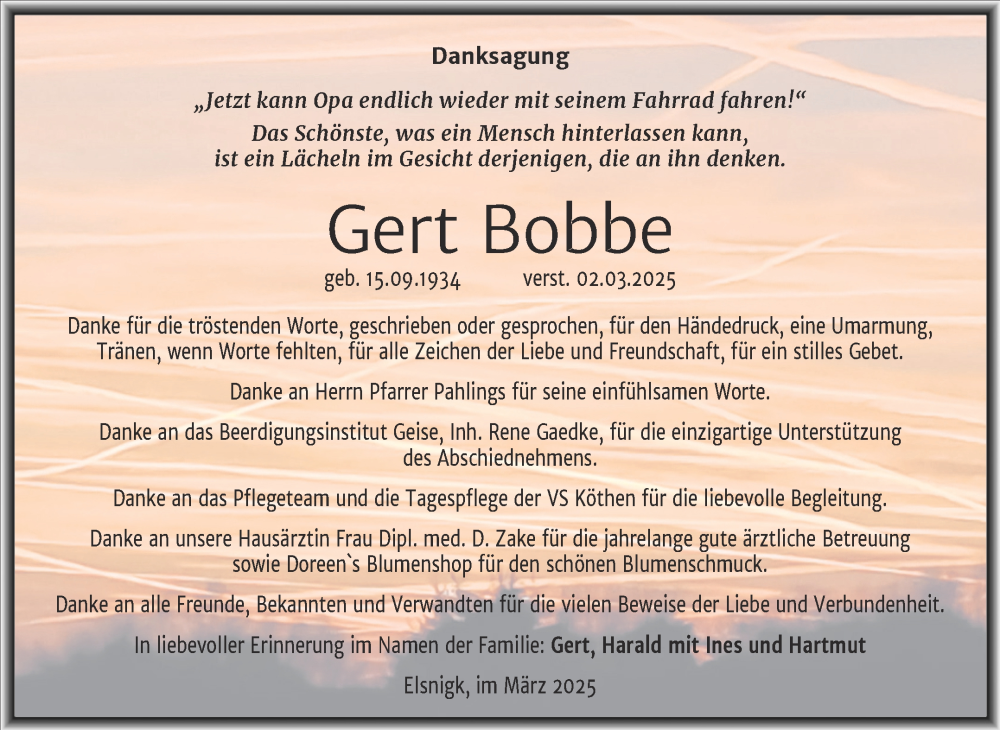 Danksagung

„Jetzt kann Opa endlich wieder mit seinem Fahrrad fahren!“
Das Schönste, was ein Mensch hinterlassen kann, ist ein Lächeln im Gesicht derjenigen, die an ihn denken.

Gert Bobbe

geb. 15.09.1934 verst. 02.03.2025

Danke für die tröstenden Worte, geschrieben oder gesprochen, für den Händedruck, eine Umarmung, Tränen, wenn Worte fehlten, für alle Zeichen der Liebe und Freundschaft, für ein stilles Gebet.

Danke an Herrn Pfarrer Pahlings für seine einfühlsamen Worte.

Danke an das Beerdigungsinstitut Geise, Inh. Rene Gaedke, für die einzigartige Unterstützung des Abschiednehmens.

Danke an das Pflegeteam und die Tagespflege der VS Köthen für die liebevolle Begleitung.

Danke an unsere Hausärztin Frau Dipl. med. D. Zake für die jahrelange gute ärztliche Betreuung sowie Doreen`s Blumenshop für den schönen Blumenschmuck.

Danke an alle Freunde, Bekannten und Verwandten für die vielen Beweise der Liebe und Verbundenheit.

In liebevoller Erinnerung im Namen der Familie: Gert, Harald mit Ines und Hartmut

Elsnigk, im März 2025